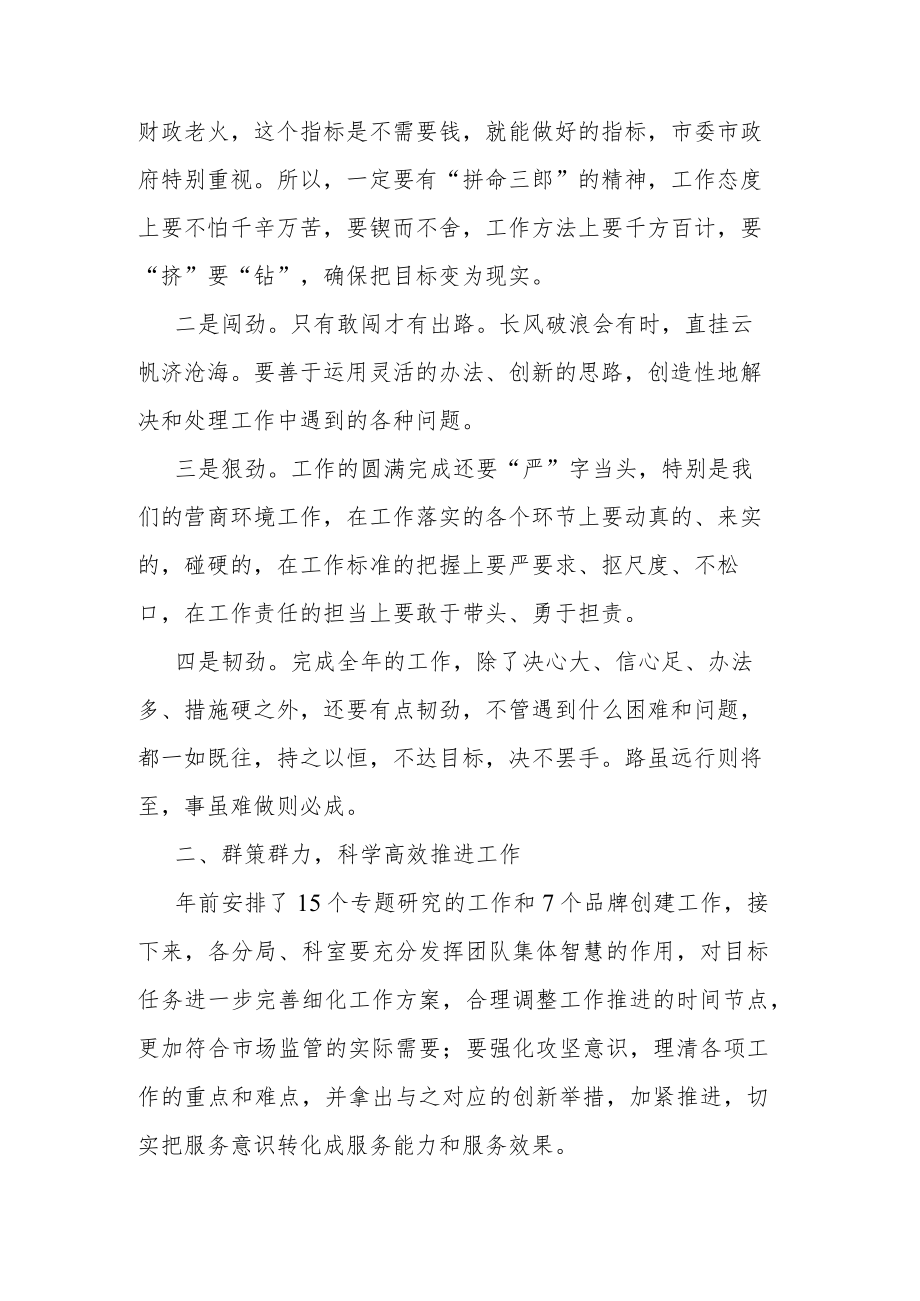 财政老火，这个指标是不需要钱，就能做好的指标，市委市政府特别重视。所以，一定要有“拼命三郎”的精神，工作态度上要不怕千辛万苦，要锲而不舍，工作方法上要千方百计，要“挤”要“钻”，确保把目标变为现实。

二是闯劲。只有敢闯才有出路。长风破浪会有时，直挂云帆济沧海。要善于运用灵活的办法、创新的思路，创造性地解决和处理工作中遇到的各种问题。

三是狠劲。工作的圆满完成还要“严”字当头，特别是我们的营商环境工作，在工作落实的各个环节上要动真的、来实的，碰硬的，在工作标准的把握上要严要求、抠尺度、不松口，在工作责任的担当上要敢于带头、勇于担责。

四是韧劲。完成全年的工作，除了决心大、信心足、办法多、措施硬之外，还要有点韧劲，不管遇到什么困难和问题，都一如既往，持之以恒，不达目标，决不罢手。路虽远行则将至，事虽难做则必成。

二、群策群力，科学高效推进工作

年前安排了15个专题研究的工作和7个品牌创建工作，接下来，各分局、科室要充分发挥团队集体智慧的作用，对目标任务进一步完善细化工作方案，合理调整工作推进的时间节点，更加符合市场监管的实际需要；要强化攻坚意识，理清各项工作的重点和难点，并拿出与之对应的创新举措，加紧推进，切实把服务意识转化成服务能力和服务效果。